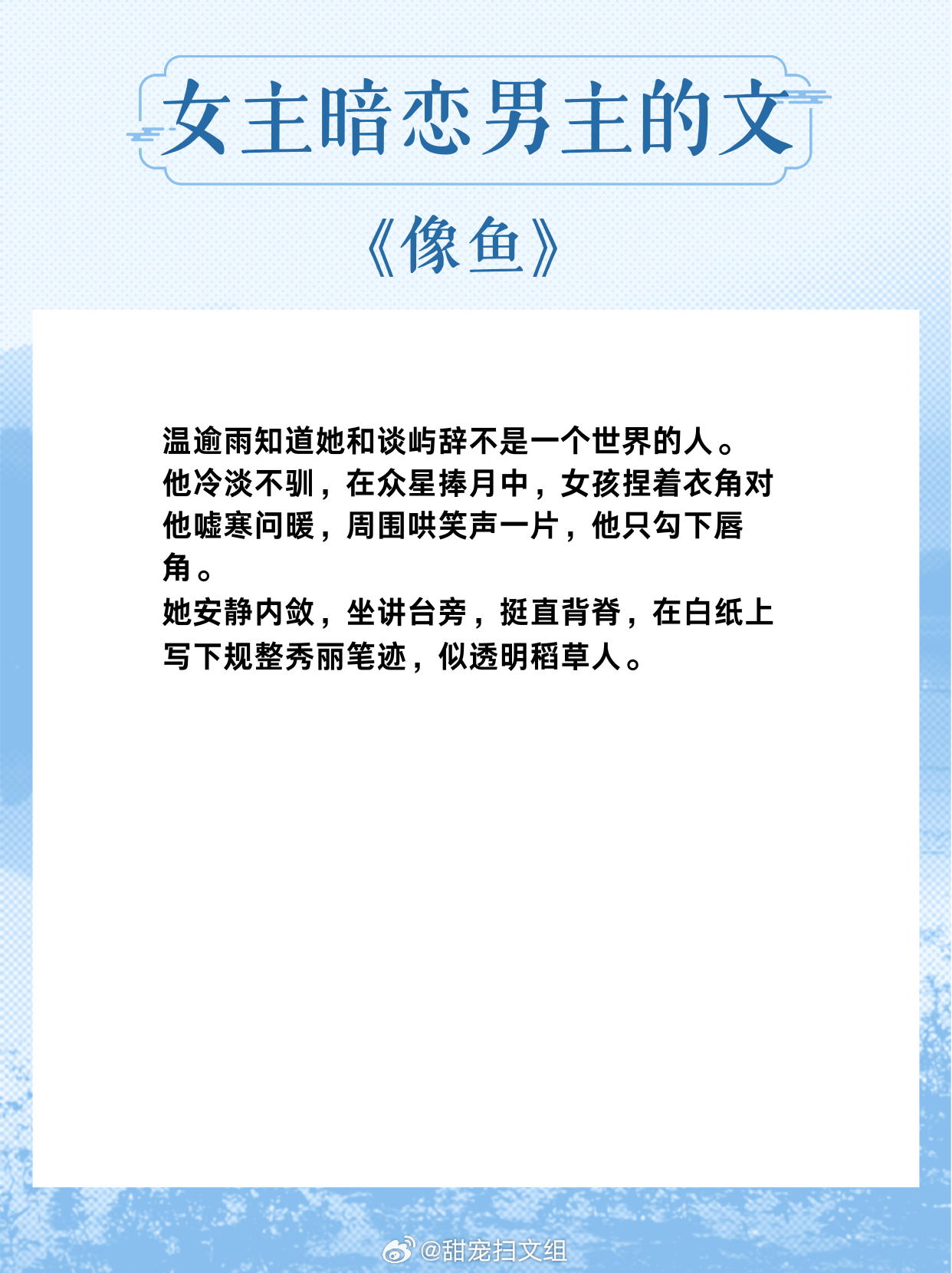 女主暗恋男主的文

《像鱼》

温逾雨知道她和谈屿辞不是一个世界的人。
他冷淡不驯，在众星捧月中，女孩捏着衣角对他嘘寒问暖，周围哄笑声一片，他只勾下唇角。
她安静内敛，坐讲台旁，挺直背脊，在白纸上写下规整秀丽笔迹，似透明稻草人。

@甜宠扫文组